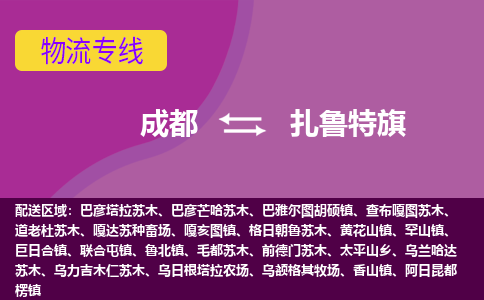 物流专线

成都 扎鲁特旗

配送区域：巴彦塔拉苏木、巴彦芒哈苏木、巴雅尔图胡硕镇、查布嘎图苏木、道老杜苏木、嘎达苏种畜场、嘎亥图镇、格日朝鲁苏木、黄花山镇、罕山镇、巨日合镇、联合屯镇、鲁北镇、毛都苏木、前德门苏木、太平山乡、乌兰哈达苏木、乌力吉木仁苏木、乌日根塔拉农场、乌额格其牧场、香山镇、阿日昆都楞镇